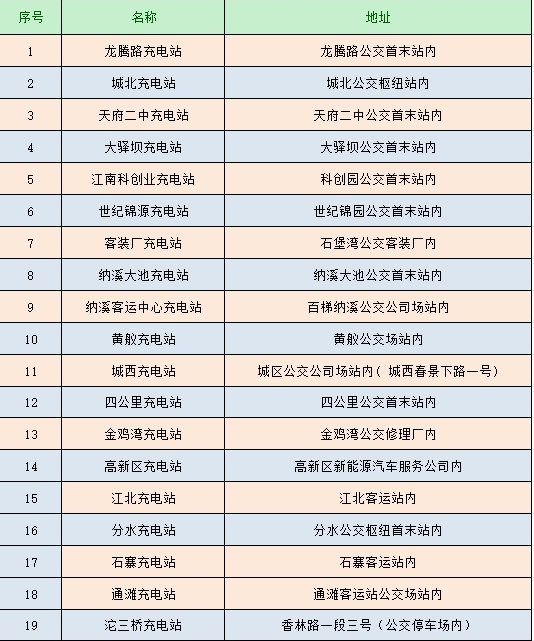 | 序号 | 名称 | 地址 |
|---|---|---|
| 1 | 龙腾路充电站 | 龙腾路公交首末站内 |
| 2 | 城北充电站 | 城北公交枢纽站内 |
| 3 | 天府二中充电站 | 天府二中公交首末站内 |
| 4 | 大驿坝充电站 | 大驿坝公交首末站内 |
| 5 | 江南科创业充电站 | 科创园公交首末站内 |
| 6 | 世纪锦源充电站 | 世纪锦园公交首末站内 |
| 7 | 客装厂充电站 | 石堡湾公交客装厂内 |
| 8 | 纳溪大池充电站 | 纳溪大池公交首末站内 |
| 9 | 纳溪客运中心充电站 | 百梯纳溪公交公司场站内 |
| 10 | 黄舣充电站 | 黄舣公交场站内 |
| 11 | 城西充电站 | 城区公交公司场站内（城西春景下路一号） |
| 12 | 四公里充电站 | 四公里公交首末站内 |
| 13 | 金鸡湾充电站 | 金鸡湾公交修理厂内 |
| 14 | 高新区充电站 | 高新区新能源汽车服务公司内 |
| 15 | 江北充电站 | 江北客运站内 |
| 16 | 分水充电站 | 分水公交枢纽首末站内 |
| 17 | 石寨充电站 | 石寨客运站内 |
| 18 | 通滩充电站 | 通滩客运站公交场站内 |
| 19 | 沱三桥充电站 | 香林路一段三号（公交停车场内） |